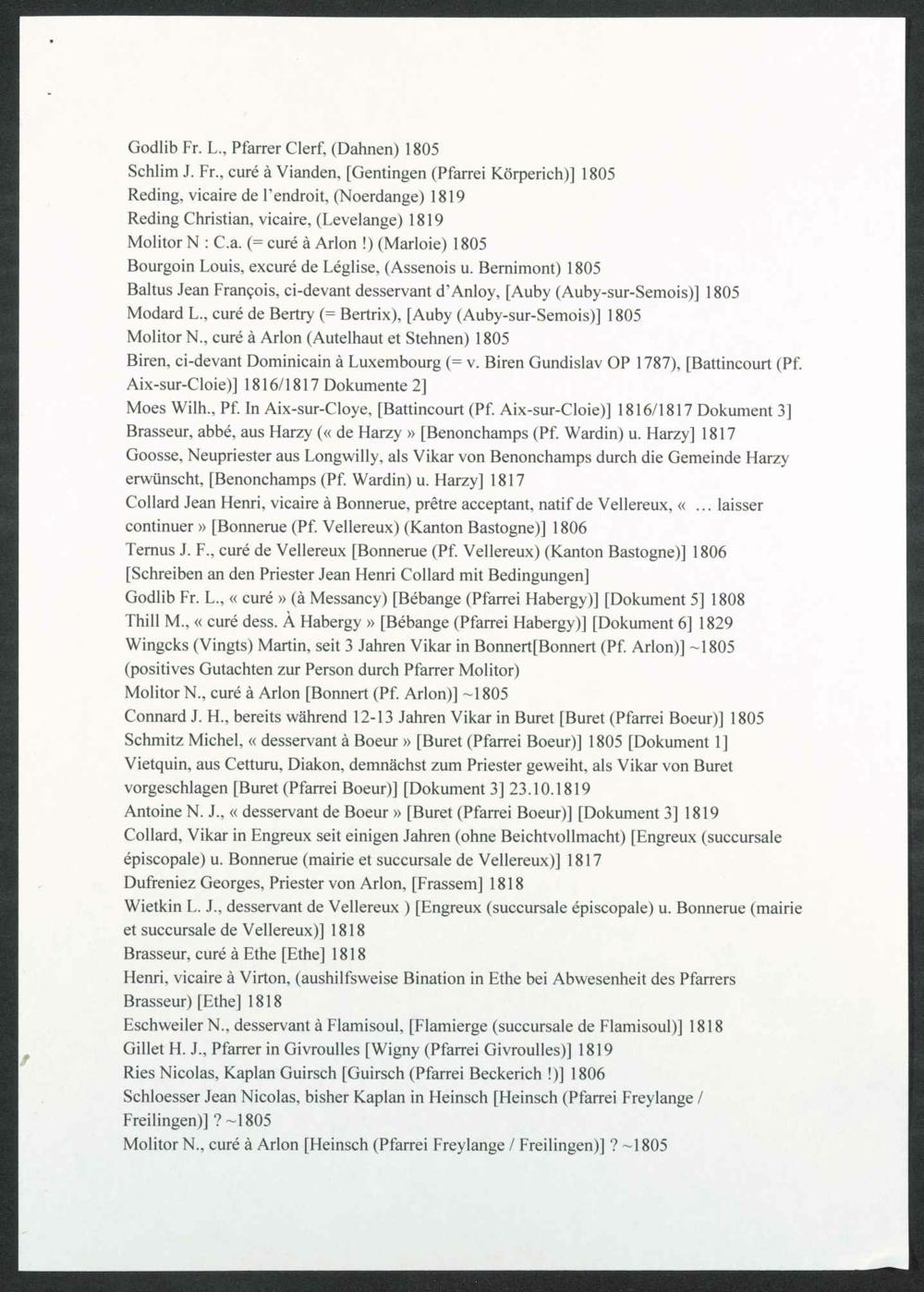 Godlib Fr. L., Pfarrer Clerf, (Dahnen) 1805
Schlim J. Fr., curé à Vianden, [Gentingen (Pfarrei Körperich)] 1805
Reding, vicaire de l'endroit, (Noerdange) 1819
Reding Christian, vicaire, (Levelange) 1819
Molitor N : C.a. (= curé à Arlon !) (Marloie) 1805
Bourgoin Louis, excuré de Léglise, (Assenois u. Bernimont) 1805
Baltus Jean François, ci-devant desservant d'Anloy, [Auby (Auby-sur-Semois)] 1805
Modard L., curé de Bertry (= Bertrix), [Auby (Auby-sur-Semois)] 1805
Molitor N., curé à Arlon (Autelhaut et Stehnen) 1805
Biren, ci-devant Dominicain à Luxembourg (= v. Biren Gundislav OP 1787), [Battincourt (Pf. Aix-sur-Cloie)] 1816/1817 Dokumente 2]
Moes Wilh., Pf. In Aix-sur-Cloye, [Battincourt (Pf. Aix-sur-Cloie)] 1816/1817 Dokument 3]
Brasseur, abbé, aus Harzy (« de Harzy » [Benonchamps (Pf. Wardin) u. Harzy] 1817
Goosse, Neupriester aus Longwilly, als Vikar von Benonchamps durch die Gemeinde Harzy erwünscht, [Benonchamps (Pf. Wardin) u. Harzy] 1817
Collard Jean Henri, vicaire à Bonnerue, prêtre acceptant, natif de Vellereux, « … laisser continuer » [Bonnerue (Pf. Vellereux) (Kanton Bastogne)] 1806
Ternus J. F., curé de Vellereux [Bonnerue (Pf. Vellereux) (Kanton Bastogne)] 1806 [Schreiben an den Priester Jean Henri Collard mit Bedingungen]
Godlib Fr. L., « curé » (à Messancy) [Bébange (Pfarrei Habergy)] [Dokument 5] 1808
Thill M., « curé dess. À Habergy » [Bébange (Pfarrei Habergy)] [Dokument 6] 1829
Wingcks (Vingts) Martin, seit 3 Jahren Vikar in Bonnert[Bonnert (Pf. Arlon)] ~1805 (positives Gutachten zur Person durch Pfarrer Molitor)
Molitor N., curé à Arlon [Bonnert (Pf. Arlon)] ~1805
Connard J. H., bereits während 12-13 Jahren Vikar in Buret [Buret (Pfarrei Boeur)] 1805
Schmitz Michel, « desservant à Boeur » [Buret (Pfarrei Boeur)] 1805 [Dokument 1]
Vietquin, aus Cetturu, Diakon, demnächst zum Priester geweiht, als Vikar von Buret vorgeschlagen [Buret (Pfarrei Boeur)] [Dokument 3] 23.10.1819
Antoine N. J., « desservant de Boeur » [Buret (Pfarrei Boeur)] [Dokument 3] 1819
Collard, Vikar in Engreux seit einigen Jahren (ohne Beichtvollmacht) [Engreux (succursale épiscopale) u. Bonnerue (mairie et succursale de Vellereux)] 1817
Dufreniez Georges, Priester von Arlon, [Frassem] 1818
Wietkin L. J., desservant de Vellereux ) [Engreux (succursale épiscopale) u. Bonnerue (mairie et succursale de Vellereux)] 1818
Brasseur, curé à Ethe [Ethe] 1818
Henri, vicaire à Virton, (aushilfsweise Bination in Ethe bei Abwesenheit des Pfarrers Brasseur) [Ethe] 1818
Eschweiler N., desservant à Flamisoul, [Flamierge (succursale de Flamisoul)] 1818
Gillet H. J., Pfarrer in Givroulles [Wigny (Pfarrei Givroulles)] 1819
Ries Nicolas, Kaplan Guirsch [Guirsch (Pfarrei Beckerich !)] 1806
Schloesser Jean Nicolas, bisher Kaplan in Heinsch [Heinsch (Pfarrei Freylange / Freilingen)] ? ~1805
Molitor N., curé à Arlon [Heinsch (Pfarrei Freylange / Freilingen)] ? ~1805